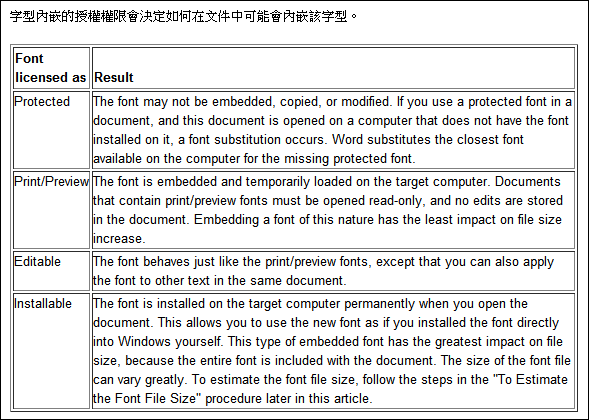 字型內嵌的授權權限會決定如何在文件中可能會內嵌該字型。

| Font licensed as | Result |
|---|---|
| Protected | The font may not be embedded, copied, or modified. If you use a protected font in a document, and this document is opened on a computer that does not have the font installed on it, a font substitution occurs. Word substitutes the closest font available on the computer for the missing protected font. |
| Print/Preview | The font is embedded and temporarily loaded on the target computer. Documents that contain print/preview fonts must be opened read-only, and no edits are stored in the document. Embedding a font of this nature has the least impact on file size increase. |
| Editable | The font behaves just like the print/preview fonts, except that you can also apply the font to other text in the same document. |
| Installable | The font is installed on the target computer permanently when you open the document. This allows you to use the new font as if you installed the font directly into Windows yourself. This type of embedded font has the greatest impact on file size, because the entire font is included with the document. The size of the font file can vary greatly. To estimate the font file size, follow the steps in the "To Estimate the Font File Size" procedure later in this article. |